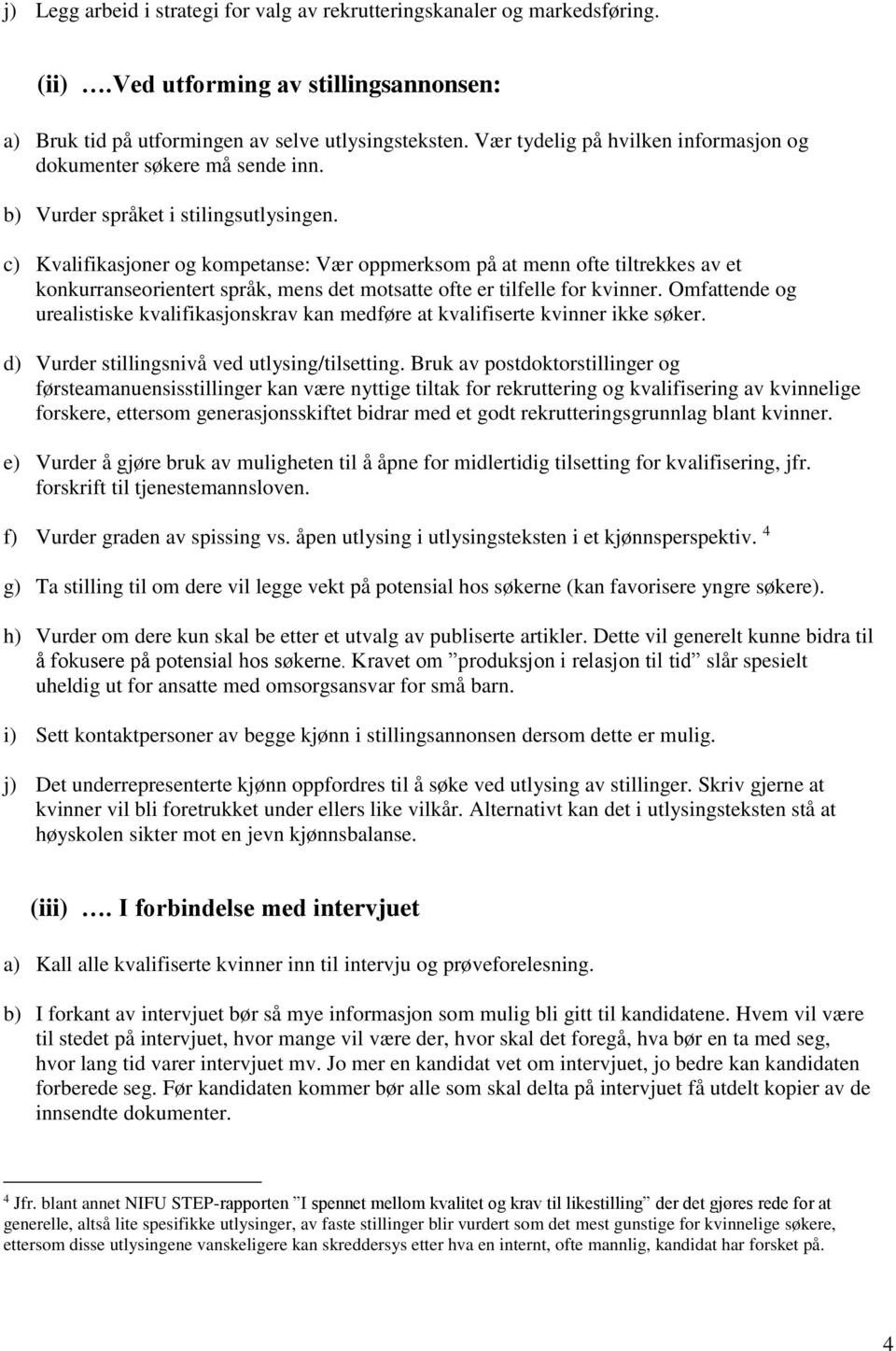 j) Legg arbeid i strategi for valg av rekrutteringskanaler og markedsføring.

(ii) ….Ved utforming av stillingsannonsen:

a) Bruk tid på utformingen av selve utlysingsteksten. Vær tydelig på hvilken informasjon og dokumenter søkere må sende inn.

b) Vurder språket i stilingsutlysingen.

c) Kvalifikasjoner og kompetanse: Vær oppmerksom på at menn ofte tiltrekkes av et konkurranseorientert språk, mens det motsatte ofte er tilfelle for kvinner. Omfattende og urealistiske kvalifikasjonskrav kan medføre at kvalifiserte kvinner ikke søker.

d) Vurder stillingsnivå ved utlysing/tilsetting. Bruk av postdoktorstillinger og førsteamanuensisstillinger kan være nyttige tiltak for rekruttering og kvalifisering av kvinnelige forskere, ettersom generasjonsskiftet bidrar med et godt rekrutteringsgrunnlag blant kvinner.

e) Vurder å gjøre bruk av muligheten til å åpne for midlertidig tilsetting for kvalifisering, jfr. forskrift til tjenestemannsloven.

f) Vurder graden av spissing vs. åpen utlysing i utlysingsteksten i et kjønnsperspektiv. $^4$

g) Ta stilling til om dere vil legge vekt på potensial hos søkerne (kan favorisere yngre søkere).

h) Vurder om dere kun skal be etter et utvalg av publiserte artikler. Dette vil generelt kunne bidra til å fokusere på potensial hos søkerne. Kravet om ”produksjon i relasjon til tid” slår spesielt uheldig ut for ansatte med omsorgsansvar for små barn.

i) Sett kontaktpersoner av begge kjønn i stillingsannonsen dersom dette er mulig.

j) Det underrepresenterte kjønn oppfordres til å søke ved utlysing av stillinger. Skriv gjerne at kvinner vil bli foretrukket under ellers like vilkår. Alternativt kan det i utlysingsteksten stå at høyskolen sikter mot en jevn kjønnsbalanse.

(iii) …. I forbindelse med intervjuet

a) Kall alle kvalifiserte kvinner inn til intervju og prøveforelesning.

b) I forkant av intervjuet bør så mye informasjon som mulig bli gitt til kandidatene. Hvem vil være til stedet på intervjuet, hvor mange vil være der, hvor skal det foregå, hva bør en ta med seg, hvor lang tid varer intervjuet mv. Jo mer en kandidat vet om intervjuet, jo bedre kan kandidaten forberede seg. Før kandidaten kommer bør alle som skal delta på intervjuet få utdelt kopier av de innsendte dokumenter.

$^4$ Jfr. blant annet NIFU STEP-rapporten ”I spennet mellom kvalitet og krav til likestilling” der det gjøres rede for at generelle, altså lite spesifikke utlysinger, av faste stillinger blir vurdert som det mest gunstige for kvinnelige søkere, ettersom disse utlysingene vanskeligere kan skreddersys etter hva en internt, ofte mannlig, kandidat har forsket på.

4